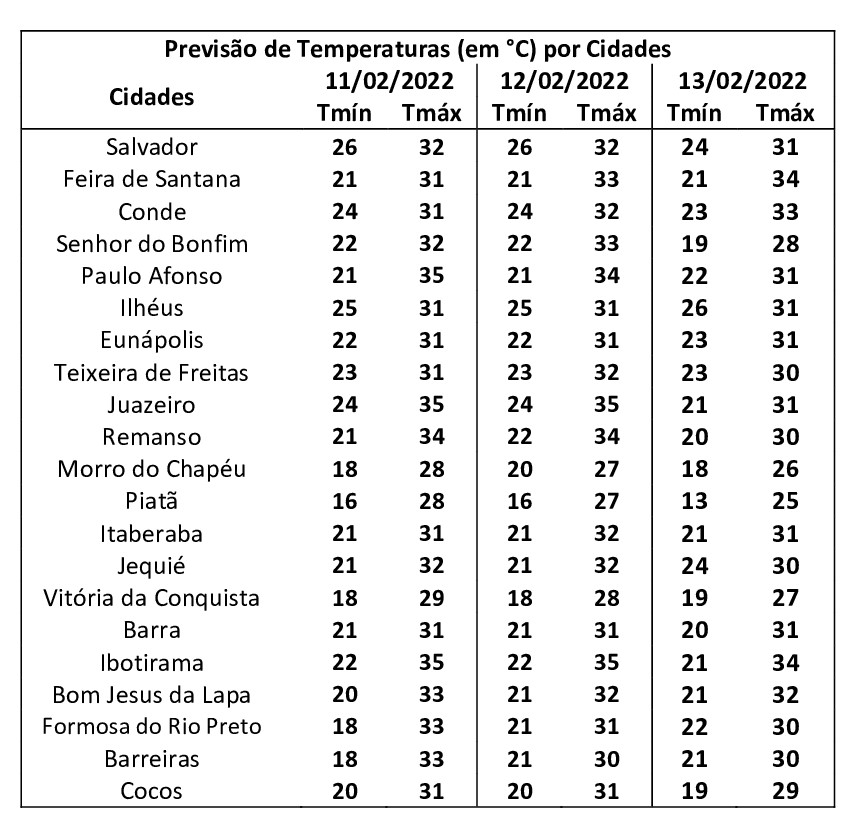 Previsão de Temperaturas (em °C) por Cidades

| Cidades | 11/02/2022 Tmín | 11/02/2022 Tmáx | 12/02/2022 Tmín | 12/02/2022 Tmáx | 13/02/2022 Tmín | 13/02/2022 Tmáx |
|---|---|---|---|---|---|---|
| Salvador | 26 | 32 | 26 | 32 | 24 | 31 |
| Feira de Santana | 21 | 31 | 21 | 33 | 21 | 34 |
| Conde | 24 | 31 | 24 | 32 | 23 | 33 |
| Senhor do Bonfim | 22 | 32 | 22 | 33 | 19 | 28 |
| Paulo Afonso | 21 | 35 | 21 | 34 | 22 | 31 |
| Ilhéus | 25 | 31 | 25 | 31 | 26 | 31 |
| Eunápolis | 22 | 31 | 22 | 31 | 23 | 31 |
| Teixeira de Freitas | 23 | 31 | 23 | 32 | 23 | 30 |
| Juazeiro | 24 | 35 | 24 | 35 | 21 | 31 |
| Remanso | 21 | 34 | 22 | 34 | 20 | 30 |
| Morro do Chapéu | 18 | 28 | 20 | 27 | 18 | 26 |
| Piatã | 16 | 28 | 16 | 27 | 13 | 25 |
| Itaberaba | 21 | 31 | 21 | 32 | 21 | 31 |
| Jequié | 21 | 32 | 21 | 32 | 24 | 30 |
| Vitória da Conquista | 18 | 29 | 18 | 28 | 19 | 27 |
| Barra | 21 | 31 | 21 | 31 | 20 | 31 |
| Ibotirama | 22 | 35 | 22 | 35 | 21 | 34 |
| Bom Jesus da Lapa | 20 | 33 | 21 | 32 | 21 | 32 |
| Formosa do Rio Preto | 18 | 33 | 21 | 31 | 22 | 30 |
| Barreiras | 18 | 33 | 21 | 30 | 21 | 30 |
| Cocos | 20 | 31 | 20 | 31 | 19 | 29 |